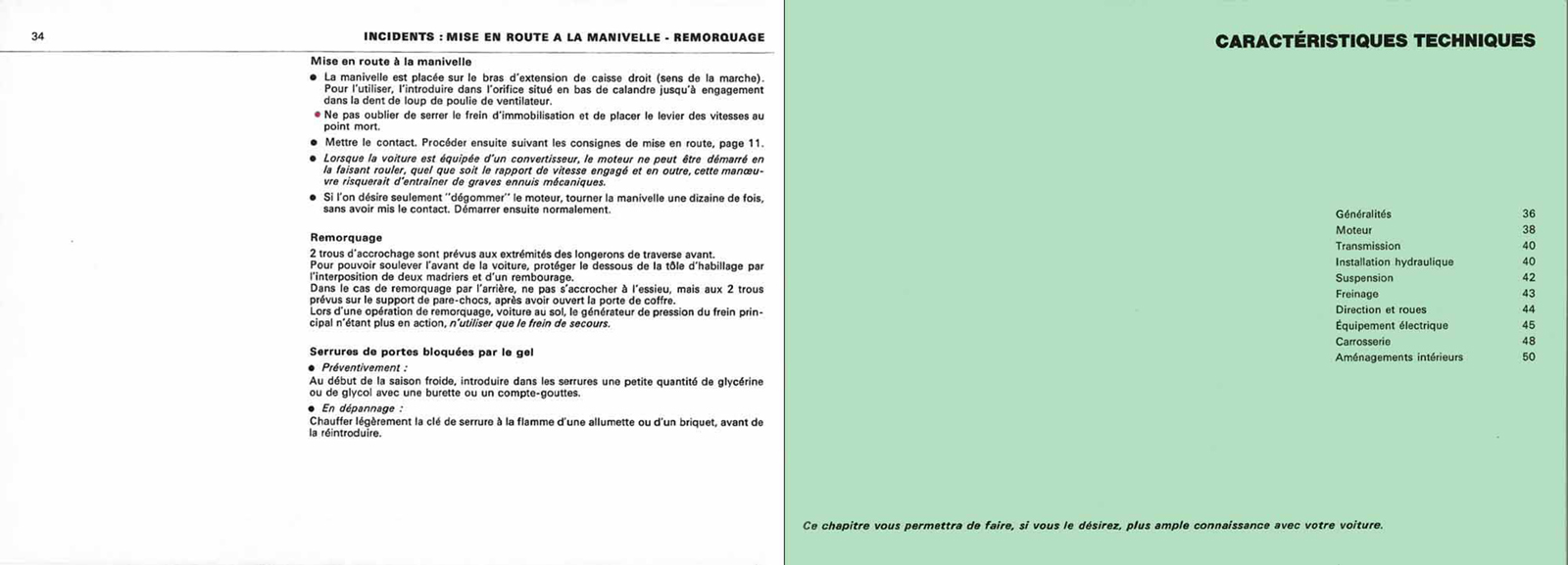 34

INCIDENTS : MISE EN ROUTE A LA MANIVELLE - REMORQUAGE

Mise en route à la manivelle

● La manivelle est placée sur le bras d'extension de caisse droit (sens de la marche). Pour l'utiliser, l'introduire dans l'orifice situé en bas de calandre jusqu'à engagement dans la dent de loup de poulie de ventilateur.

● Ne pas oublier de serrer le frein d'immobilisation et de placer le levier des vitesses au point mort.

● Mettre le contact. Procéder ensuite suivant les consignes de mise en route, page 11.

● Lorsque la voiture est équipée d'un convertisseur, le moteur ne peut être démarré en la faisant rouler, quel que soit le rapport de vitesse engagé et en outre, cette manœuvre risquerait d'entraîner de graves ennuis mécaniques.

● Si l'on désire seulement "dégommer" le moteur, tourner la manivelle une dizaine de fois, sans avoir mis le contact. Démarrer ensuite normalement.

Remorquage

2 trous d'accrochage sont prévus aux extrémités des longerons de traverse avant.
Pour pouvoir soulever l'avant de la voiture, protéger le dessous de la tôle d'habillage par l'interposition de deux madriers et d'un rembourage.
Dans le cas de remorquage par l'arrière, ne pas s'accrocher à l'essieu, mais aux 2 trous prévus sur le support de pare-chocs, après avoir ouvert la porte de coffre.
Lors d'une opération de remorquage, voiture au sol, le générateur de pression du frein principal n'étant plus en action, n'utiliser que le frein de secours.

Serrures de portes bloquées par le gel

● Préventivement :
Au début de la saison froide, introduire dans les serrures une petite quantité de glycérine ou de glycol avec une burette ou un compte-gouttes.

● En dépannage :
Chauffer légèrement la clé de serrure à la flamme d'une allumette ou d'un briquet, avant de la réintroduire.

CARACTÉRISTIQUES TECHNIQUES

| | |
|---|---|
| Généralités | 36 |
| Moteur | 38 |
| Transmission | 40 |
| Installation hydraulique | 40 |
| Suspension | 42 |
| Freinage | 43 |
| Direction et roues | 44 |
| Équipement électrique | 45 |
| Carrosserie | 48 |
| Aménagements intérieurs | 50 |

Ce chapitre vous permettra de faire, si vous le désirez, plus ample connaissance avec votre voiture.